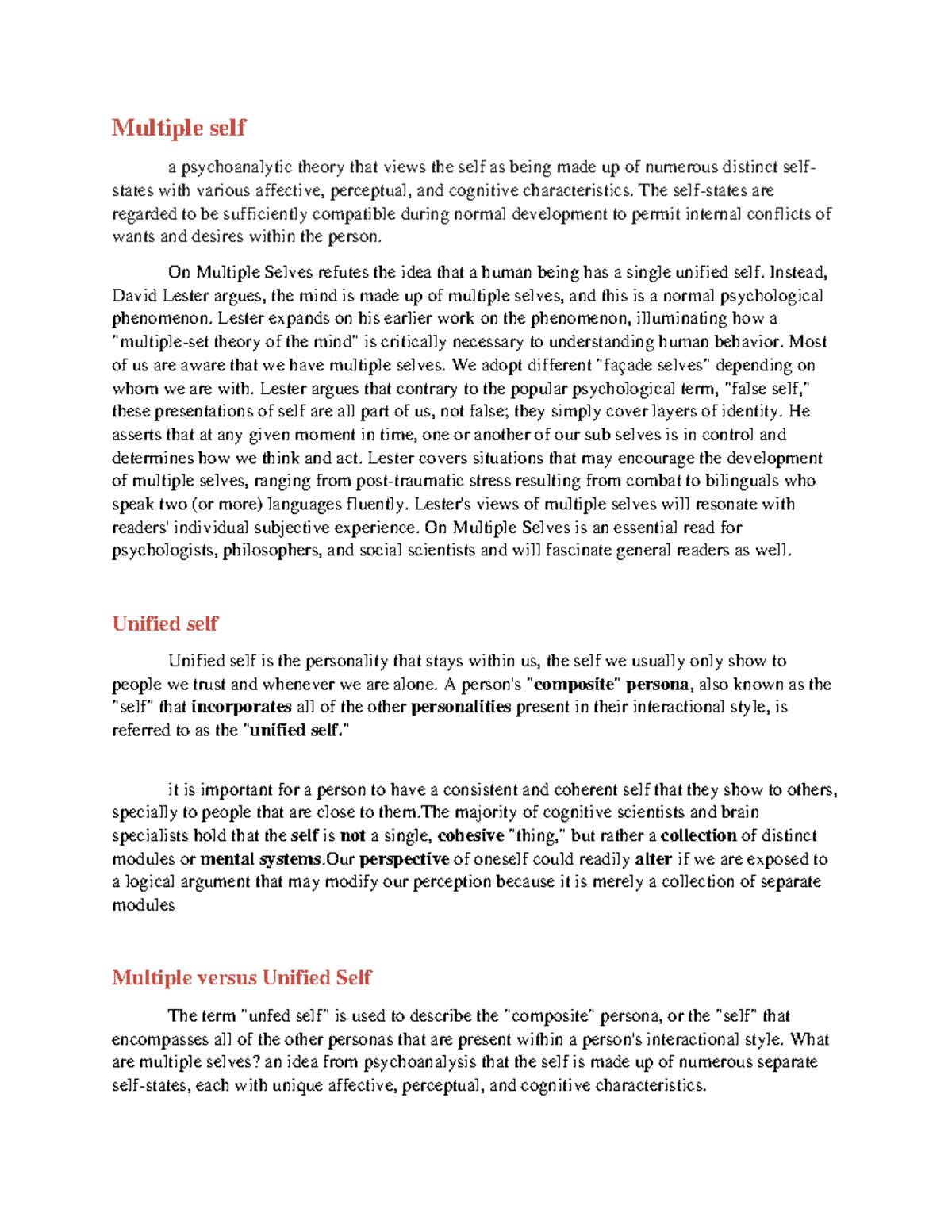 Multiple self

a psychoanalytic theory that views the self as being made up of numerous distinct self-states with various affective, perceptual, and cognitive characteristics. The self-states are regarded to be sufficiently compatible during normal development to permit internal conflicts of wants and desires within the person.

On Multiple Selves refutes the idea that a human being has a single unified self. Instead, David Lester argues, the mind is made up of multiple selves, and this is a normal psychological phenomenon. Lester expands on his earlier work on the phenomenon, illuminating how a "multiple-set theory of the mind" is critically necessary to understanding human behavior. Most of us are aware that we have multiple selves. We adopt different "façade selves" depending on whom we are with. Lester argues that contrary to the popular psychological term, "false self," these presentations of self are all part of us, not false; they simply cover layers of identity. He asserts that at any given moment in time, one or another of our sub selves is in control and determines how we think and act. Lester covers situations that may encourage the development of multiple selves, ranging from post-traumatic stress resulting from combat to bilinguals who speak two (or more) languages fluently. Lester's views of multiple selves will resonate with readers' individual subjective experience. On Multiple Selves is an essential read for psychologists, philosophers, and social scientists and will fascinate general readers as well.

Unified self

Unified self is the personality that stays within us, the self we usually only show to people we trust and whenever we are alone. A person's "composite" persona, also known as the "self" that incorporates all of the other personalities present in their interactional style, is referred to as the "unified self."

it is important for a person to have a consistent and coherent self that they show to others, specially to people that are close to them.The majority of cognitive scientists and brain specialists hold that the self is not a single, cohesive "thing," but rather a collection of distinct modules or mental systems.Our perspective of oneself could readily alter if we are exposed to a logical argument that may modify our perception because it is merely a collection of separate modules

Multiple versus Unified Self

The term "unfed self" is used to describe the "composite" persona, or the "self" that encompasses all of the other personas that are present within a person's interactional style. What are multiple selves? an idea from psychoanalysis that the self is made up of numerous separate self-states, each with unique affective, perceptual, and cognitive characteristics.